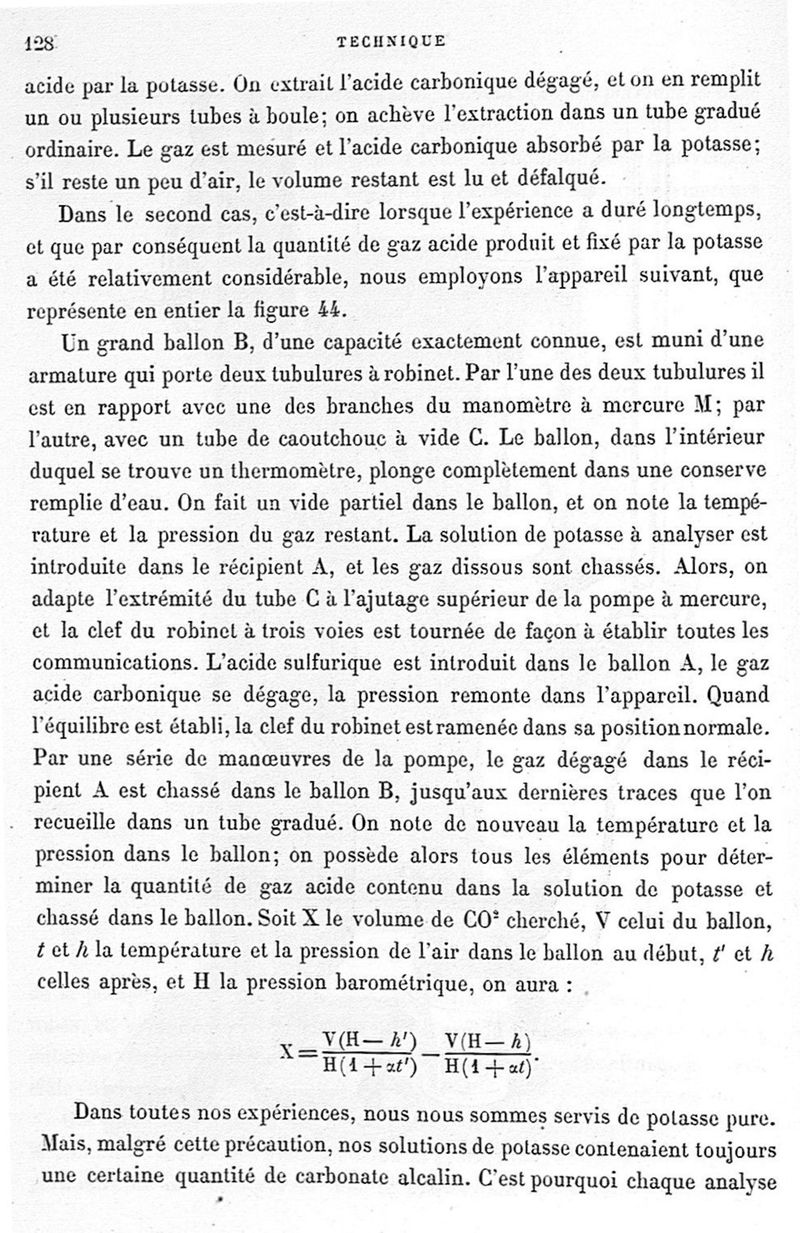 128 TECHNIQUE

acide par la potasse. On extrait l'acide carbonique dégagé, et on en remplit un ou plusieurs tubes à boule; on achève l'extraction dans un tube gradué ordinaire. Le gaz est mesuré et l'acide carbonique absorbé par la potasse; s'il reste un peu d'air, le volume restant est lu et défalqué.

Dans le second cas, c'est-à-dire lorsque l'expérience a duré longtemps, et que par conséquent la quantité de gaz acide produit et fixé par la potasse a été relativement considérable, nous employons l'appareil suivant, que représente en entier la figure 44.

Un grand ballon B, d'une capacité exactement connue, est muni d'une armature qui porte deux tubulures à robinet. Par l'une des deux tubulures il est en rapport avec une des branches du manomètre à mercure M; par l'autre, avec un tube de caoutchouc à vide C. Le ballon, dans l'intérieur duquel se trouve un thermomètre, plonge complètement dans une conserve remplie d'eau. On fait un vide partiel dans le ballon, et on note la température et la pression du gaz restant. La solution de potasse à analyser est introduite dans le récipient A, et les gaz dissous sont chassés. Alors, on adapte l'extrémité du tube C à l'ajutage supérieur de la pompe à mercure, et la clef du robinet à trois voies est tournée de façon à établir toutes les communications. L'acide sulfurique est introduit dans le ballon A, le gaz acide carbonique se dégage, la pression remonte dans l'appareil. Quand l'équilibre est établi, la clef du robinet est ramenée dans sa position normale. Par une série de manœuvres de la pompe, le gaz dégagé dans le récipient A est chassé dans le ballon B, jusqu'aux dernières traces que l'on recueille dans un tube gradué. On note de nouveau la température et la pression dans le ballon; on possède alors tous les éléments pour déterminer la quantité de gaz acide contenu dans la solution de potasse et chassé dans le ballon. Soit X le volume de $CO^2$ cherché, V celui du ballon, $t$ et $h$ la température et la pression de l'air dans le ballon au début, $t'$ et $h$ celles après, et H la pression barométrique, on aura :

$X = \frac{V(H - h')}{H(1 + \alpha t')} - \frac{V(H - h)}{H(1 + \alpha t)}.$

Dans toutes nos expériences, nous nous sommes servis de potasse pure. Mais, malgré cette précaution, nos solutions de potasse contenaient toujours une certaine quantité de carbonate alcalin. C'est pourquoi chaque analyse